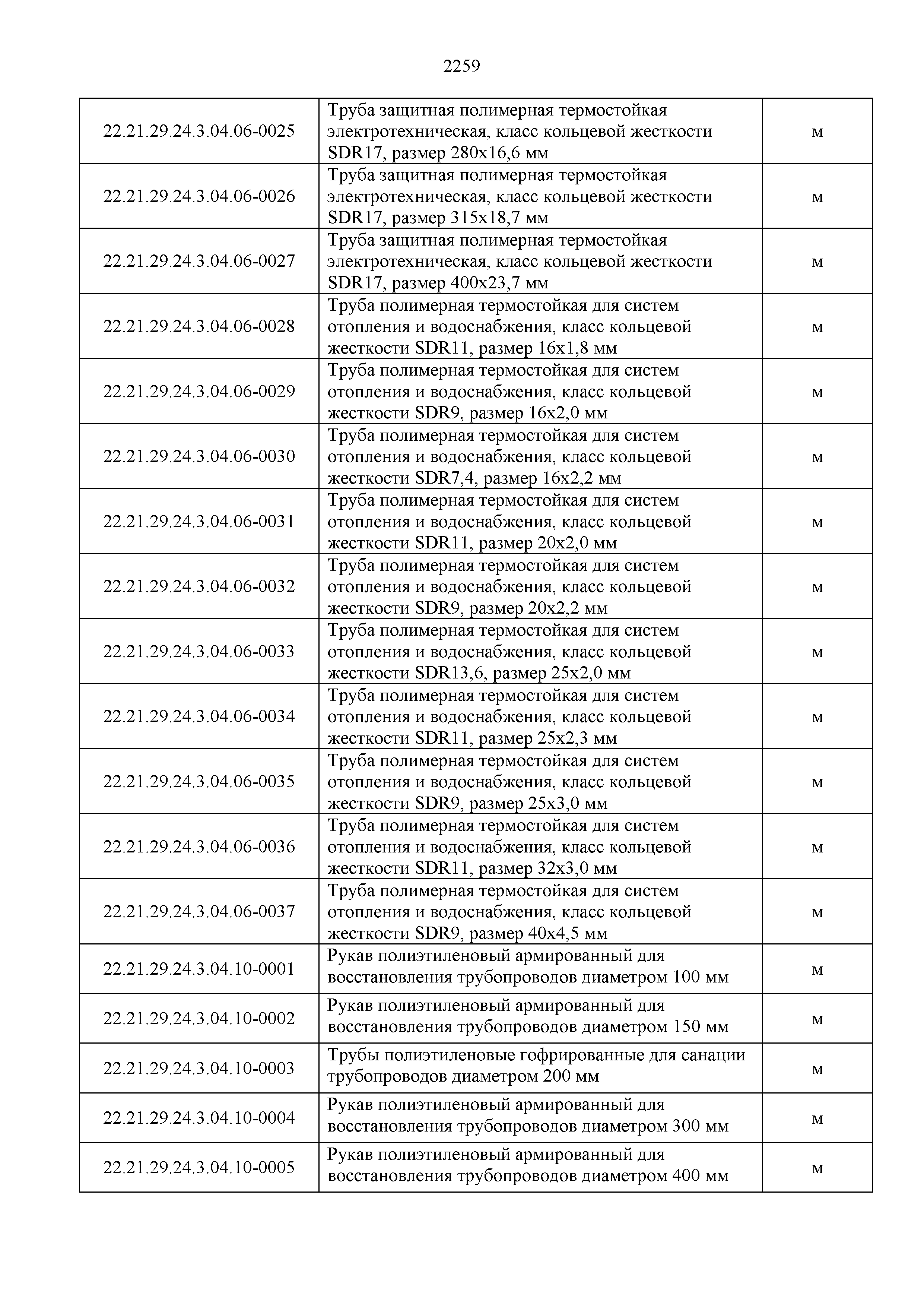 2259

| | | |
|---|---|---|
| 22.21.29.24.3.04.06-0025 | Труба защитная полимерная термостойкая электротехническая, класс кольцевой жесткости SDR17, размер 280х16,6 мм | м |
| 22.21.29.24.3.04.06-0026 | Труба защитная полимерная термостойкая электротехническая, класс кольцевой жесткости SDR17, размер 315х18,7 мм | м |
| 22.21.29.24.3.04.06-0027 | Труба защитная полимерная термостойкая электротехническая, класс кольцевой жесткости SDR17, размер 400х23,7 мм | м |
| 22.21.29.24.3.04.06-0028 | Труба полимерная термостойкая для систем отопления и водоснабжения, класс кольцевой жесткости SDR11, размер 16х1,8 мм | м |
| 22.21.29.24.3.04.06-0029 | Труба полимерная термостойкая для систем отопления и водоснабжения, класс кольцевой жесткости SDR9, размер 16х2,0 мм | м |
| 22.21.29.24.3.04.06-0030 | Труба полимерная термостойкая для систем отопления и водоснабжения, класс кольцевой жесткости SDR7,4, размер 16х2,2 мм | м |
| 22.21.29.24.3.04.06-0031 | Труба полимерная термостойкая для систем отопления и водоснабжения, класс кольцевой жесткости SDR11, размер 20х2,0 мм | м |
| 22.21.29.24.3.04.06-0032 | Труба полимерная термостойкая для систем отопления и водоснабжения, класс кольцевой жесткости SDR9, размер 20х2,2 мм | м |
| 22.21.29.24.3.04.06-0033 | Труба полимерная термостойкая для систем отопления и водоснабжения, класс кольцевой жесткости SDR13,6, размер 25х2,0 мм | м |
| 22.21.29.24.3.04.06-0034 | Труба полимерная термостойкая для систем отопления и водоснабжения, класс кольцевой жесткости SDR11, размер 25х2,3 мм | м |
| 22.21.29.24.3.04.06-0035 | Труба полимерная термостойкая для систем отопления и водоснабжения, класс кольцевой жесткости SDR9, размер 25х3,0 мм | м |
| 22.21.29.24.3.04.06-0036 | Труба полимерная термостойкая для систем отопления и водоснабжения, класс кольцевой жесткости SDR11, размер 32х3,0 мм | м |
| 22.21.29.24.3.04.06-0037 | Труба полимерная термостойкая для систем отопления и водоснабжения, класс кольцевой жесткости SDR9, размер 40х4,5 мм | м |
| 22.21.29.24.3.04.10-0001 | Рукав полиэтиленовый армированный для восстановления трубопроводов диаметром 100 мм | м |
| 22.21.29.24.3.04.10-0002 | Рукав полиэтиленовый армированный для восстановления трубопроводов диаметром 150 мм | м |
| 22.21.29.24.3.04.10-0003 | Трубы полиэтиленовые гофрированные для санации трубопроводов диаметром 200 мм | м |
| 22.21.29.24.3.04.10-0004 | Рукав полиэтиленовый армированный для восстановления трубопроводов диаметром 300 мм | м |
| 22.21.29.24.3.04.10-0005 | Рукав полиэтиленовый армированный для восстановления трубопроводов диаметром 400 мм | м |